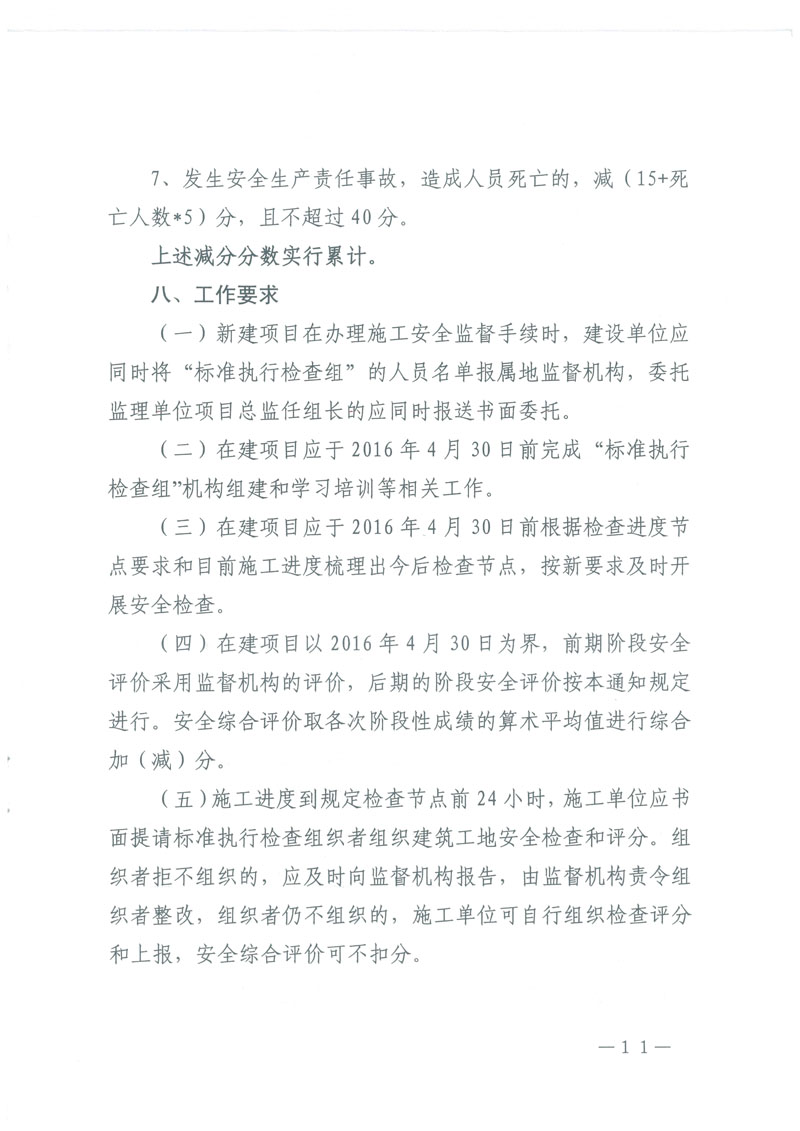 7、发生安全生产责任事故，造成人员死亡的，减（15+死亡人数*5）分，且不超过40分。

上述减分分数实行累计。

八、工作要求

（一）新建项目在办理施工安全监督手续时，建设单位应同时将“标准执行检查组”的人员名单报属地监督机构，委托监理单位项目总监任组长的应同时报送书面委托。

（二）在建项目应于2016年4月30日前完成“标准执行检查组”机构组建和学习培训等相关工作。

（三）在建项目应于2016年4月30日前根据检查进度节点要求和目前施工进度梳理出今后检查节点，按新要求及时开展安全检查。

（四）在建项目以2016年4月30日为界，前期阶段安全评价采用监督机构的评价，后期的阶段安全评价按本通知规定进行。安全综合评价取各次阶段性成绩的算术平均值进行综合加（减）分。

（五）施工进度到规定检查节点前24小时，施工单位应书面提请标准执行检查组织者组织建筑工地安全检查和评分。组织者拒不组织的，应及时向监督机构报告，由监督机构责令组织者整改，组织者仍不组织的，施工单位可自行组织检查评分和上报，安全综合评价可不扣分。

—11—